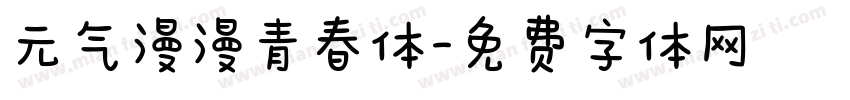 元气漫漫青春体-免费字体网